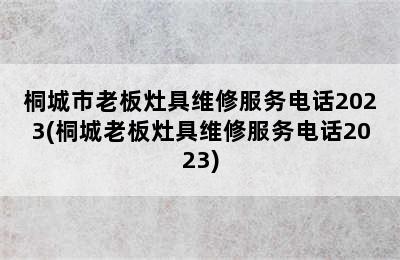 桐城市老板灶具维修服务电话2023(桐城老板灶具维修服务电话2023)